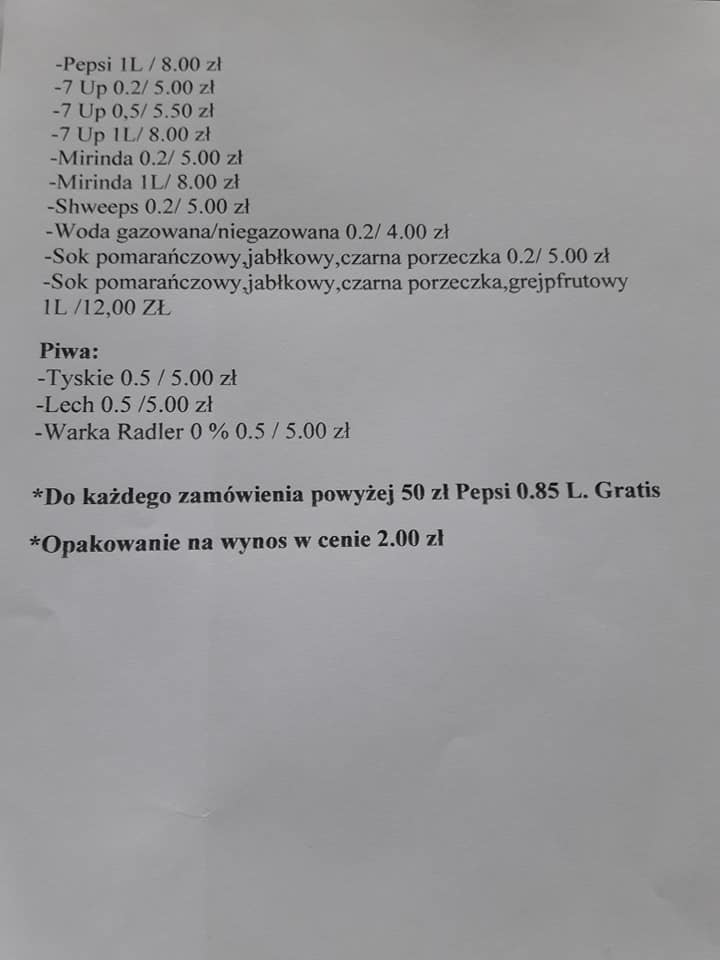 -Pepsi 1L / 8.00 zł
-7 Up 0.2/ 5.00 zł
-7 Up 0,5/ 5.50 zł
-7 Up 1L/ 8.00 zł
-Mirinda 0.2/ 5.00 zł
-Mirinda 1L/ 8.00 zł
-Shweeps 0.2/ 5.00 zł
-Woda gazowana/niegazowana 0.2/ 4.00 zł
-Sok pomarańczowy,jabłkowy,czarna porzeczka 0.2/ 5.00 zł
-Sok pomarańczowy,jabłkowy,czarna porzeczka,grejpfrutowy 1L /12,00 ZŁ

Piwa:
-Tyskie 0.5 / 5.00 zł
-Lech 0.5 /5.00 zł
-Warka Radler 0 % 0.5 / 5.00 zł

*Do każdego zamówienia powyżej 50 zł Pepsi 0.85 L. Gratis

*Opakowanie na wynos w cenie 2.00 zł